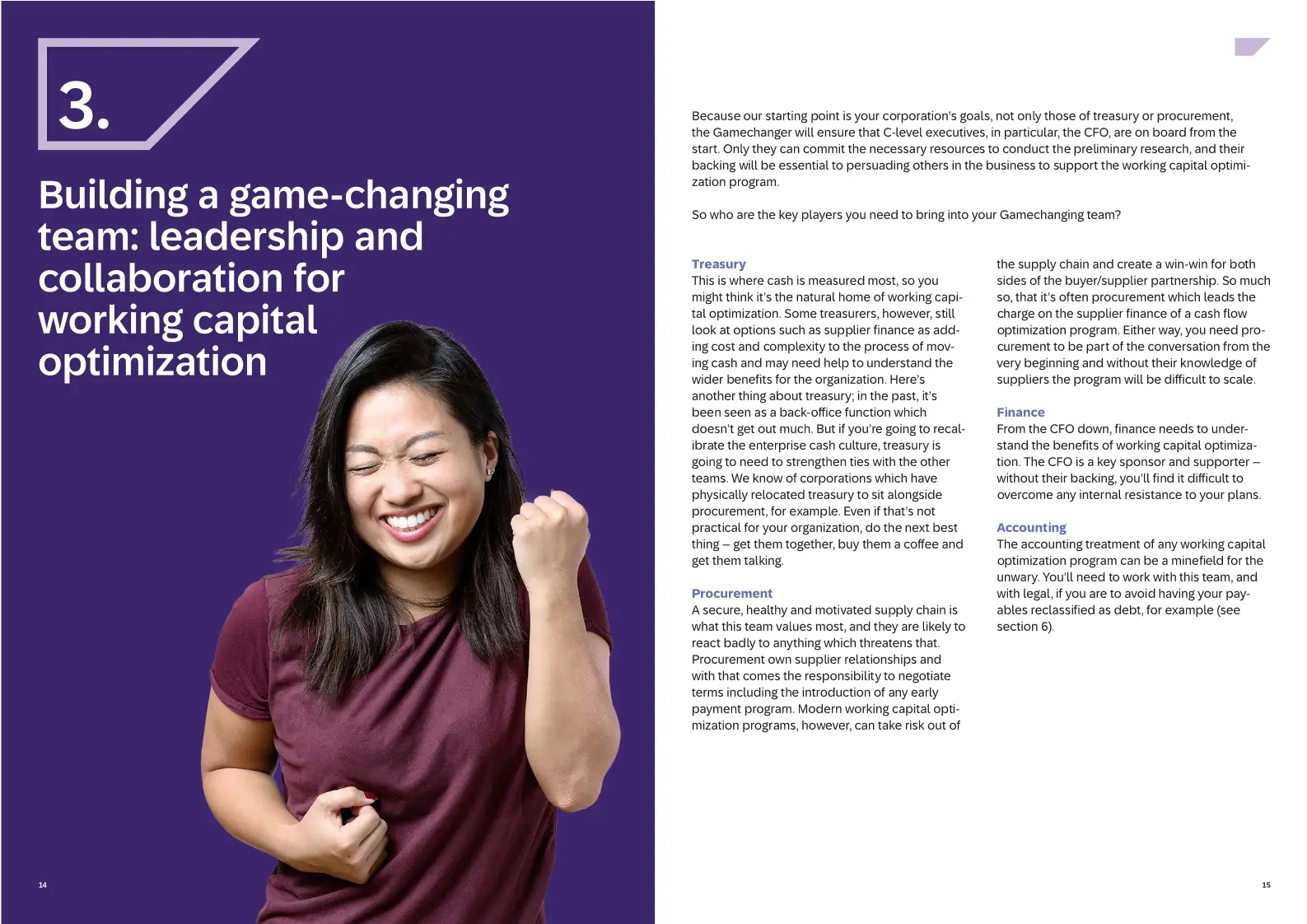 3.

Building a game-changing team: leadership and collaboration for working capital optimization

14

Because our starting point is your corporation's goals, not only those of treasury or procurement, the Gamechanger will ensure that C-level executives, in particular, the CFO, are on board from the start. Only they can commit the necessary resources to conduct the preliminary research, and their backing will be essential to persuading others in the business to support the working capital optimization program.

So who are the key players you need to bring into your Gamechanging team?

Treasury
This is where cash is measured most, so you might think it's the natural home of working capital optimization. Some treasurers, however, still look at options such as supplier finance as adding cost and complexity to the process of moving cash and may need help to understand the wider benefits for the organization. Here's another thing about treasury; in the past, it's been seen as a back-office function which doesn't get out much. But if you're going to recalibrate the enterprise cash culture, treasury is going to need to strengthen ties with the other teams. We know of corporations which have physically relocated treasury to sit alongside procurement, for example. Even if that's not practical for your organization, do the next best thing – get them together, buy them a coffee and get them talking.

Procurement
A secure, healthy and motivated supply chain is what this team values most, and they are likely to react badly to anything which threatens that. Procurement own supplier relationships and with that comes the responsibility to negotiate terms including the introduction of any early payment program. Modern working capital optimization programs, however, can take risk out of the supply chain and create a win-win for both sides of the buyer/supplier partnership. So much so, that it's often procurement which leads the charge on the supplier finance of a cash flow optimization program. Either way, you need procurement to be part of the conversation from the very beginning and without their knowledge of suppliers the program will be difficult to scale.

Finance
From the CFO down, finance needs to understand the benefits of working capital optimization. The CFO is a key sponsor and supporter – without their backing, you'll find it difficult to overcome any internal resistance to your plans.

Accounting
The accounting treatment of any working capital optimization program can be a minefield for the unwary. You'll need to work with this team, and with legal, if you are to avoid having your payables reclassified as debt, for example (see section 6).

15